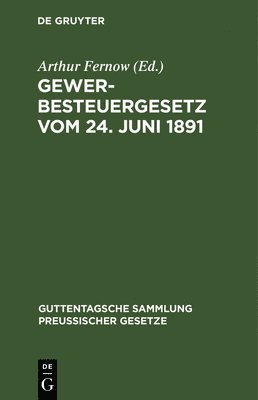 DE GRUYTER

Arthur Fernow (Ed.)

GEWERBESTEUERGESETZ VOM 24. JUNI 1891

GUTTENTAGSCHE SAMMLUNG PREUSSISCHER GESETZE

DE G